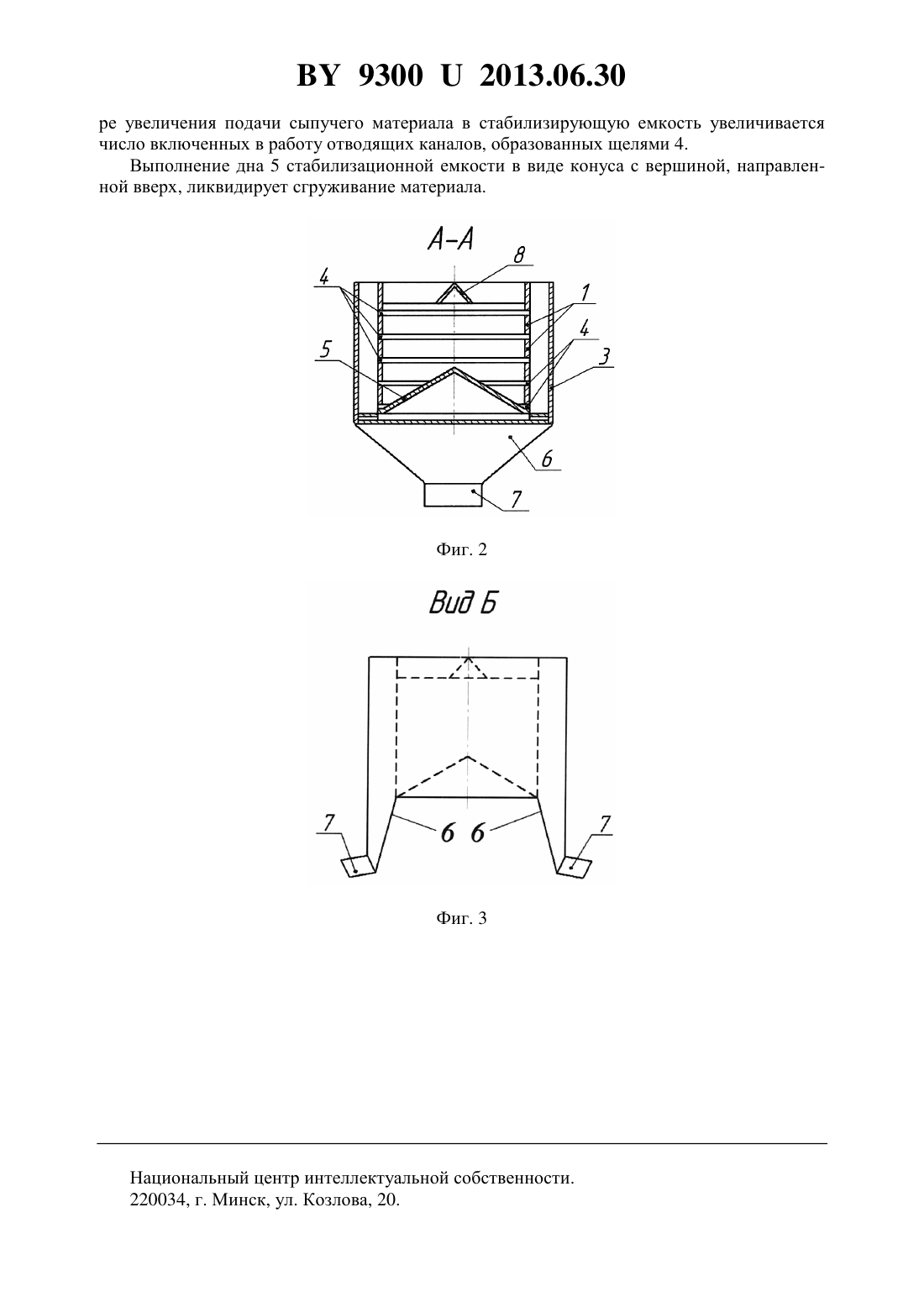 BY 9300 U 2013.06.30

ре увеличения подачи сыпучего материала в стабилизирующую емкость увеличивается число включенных в работу отводящих каналов, образованных щелями 4.

Выполнение дна 5 стабилизационной емкости в виде конуса с вершиной, направленной вверх, ликвидирует сгруживание материала.

А-А

8

4

1

4

5

3

6

7

Фиг. 2

Вид Б

7

6 6

7

Фиг. 3

Национальный центр интеллектуальной собственности.
220034, г. Минск, ул. Козлова, 20.